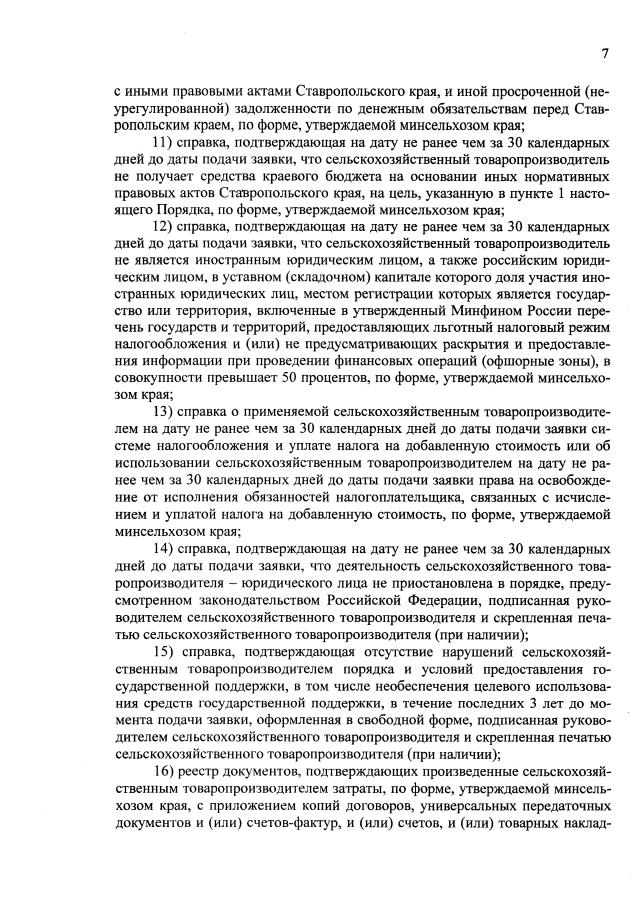 7

с иными правовыми актами Ставропольского края, и иной просроченной (неурегулированной) задолженности по денежным обязательствам перед Ставропольским краем, по форме, утверждаемой минсельхозом края;

11) справка, подтверждающая на дату не ранее чем за 30 календарных дней до даты подачи заявки, что сельскохозяйственный товаропроизводитель не получает средства краевого бюджета на основании иных нормативных правовых актов Ставропольского края, на цель, указанную в пункте 1 настоящего Порядка, по форме, утверждаемой минсельхозом края;

12) справка, подтверждающая на дату не ранее чем за 30 календарных дней до даты подачи заявки, что сельскохозяйственный товаропроизводитель не является иностранным юридическим лицом, а также российским юридическим лицом, в уставном (складочном) капитале которого доля участия иностранных юридических лиц, местом регистрации которых является государство или территория, включенные в утвержденный Минфином России перечень государств и территорий, предоставляющих льготный налоговый режим налогообложения и (или) не предусматривающих раскрытия и предоставления информации при проведении финансовых операций (офшорные зоны), в совокупности превышает 50 процентов, по форме, утверждаемой минсельхозом края;

13) справка о применяемой сельскохозяйственным товаропроизводителем на дату не ранее чем за 30 календарных дней до даты подачи заявки системе налогообложения и уплате налога на добавленную стоимость или об использовании сельскохозяйственным товаропроизводителем на дату не ранее чем за 30 календарных дней до даты подачи заявки права на освобождение от исполнения обязанностей налогоплательщика, связанных с исчислением и уплатой налога на добавленную стоимость, по форме, утверждаемой минсельхозом края;

14) справка, подтверждающая на дату не ранее чем за 30 календарных дней до даты подачи заявки, что деятельность сельскохозяйственного товаропроизводителя – юридического лица не приостановлена в порядке, предусмотренном законодательством Российской Федерации, подписанная руководителем сельскохозяйственного товаропроизводителя и скрепленная печатью сельскохозяйственного товаропроизводителя (при наличии);

15) справка, подтверждающая отсутствие нарушений сельскохозяйственным товаропроизводителем порядка и условий предоставления государственной поддержки, в том числе необеспечения целевого использования средств государственной поддержки, в течение последних 3 лет до момента подачи заявки, оформленная в свободной форме, подписанная руководителем сельскохозяйственного товаропроизводителя и скрепленная печатью сельскохозяйственного товаропроизводителя (при наличии);

16) реестр документов, подтверждающих произведенные сельскохозяйственным товаропроизводителем затраты, по форме, утверждаемой минсельхозом края, с приложением копий договоров, универсальных передаточных документов и (или) счетов-фактур, и (или) счетов, и (или) товарных наклад-